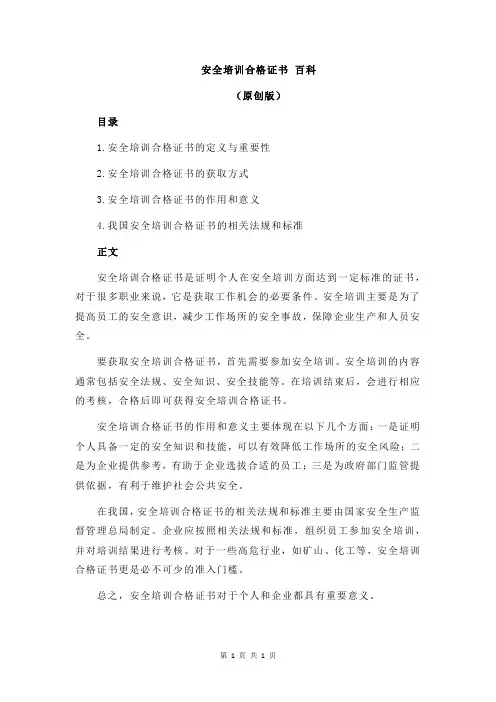 安全培训合格证书 百科

（原创版）

目录

1.安全培训合格证书的定义与重要性

2.安全培训合格证书的获取方式

3.安全培训合格证书的作用和意义

4.我国安全培训合格证书的相关法规和标准

正文

安全培训合格证书是证明个人在安全培训方面达到一定标准的证书，对于很多职业来说，它是获取工作机会的必要条件。安全培训主要是为了提高员工的安全意识，减少工作场所的安全事故，保障企业生产和人员安全。

要获取安全培训合格证书，首先需要参加安全培训。安全培训的内容通常包括安全法规、安全知识、安全技能等。在培训结束后，会进行相应的考核，合格后即可获得安全培训合格证书。

安全培训合格证书的作用和意义主要体现在以下几个方面：一是证明个人具备一定的安全知识和技能，可以有效降低工作场所的安全风险；二是为企业提供参考，有助于企业选拔合适的员工；三是为政府部门监管提供依据，有利于维护社会公共安全。

在我国，安全培训合格证书的相关法规和标准主要由国家安全生产监督管理总局制定。企业应按照相关法规和标准，组织员工参加安全培训，并对培训结果进行考核。对于一些高危行业，如矿山、化工等，安全培训合格证书更是必不可少的准入门槛。

总之，安全培训合格证书对于个人和企业都具有重要意义。

第 1 页 共 1 页